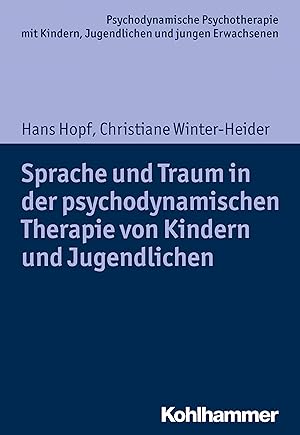 Psychodynamische Psychotherapie
mit Kindern, Jugendlichen und jungen Erwachsenen

Hans Hopf, Christiane Winter-Heider

Sprache und Traum in der psychodynamischen Therapie von Kindern und Jugendlichen

Kohlhammer